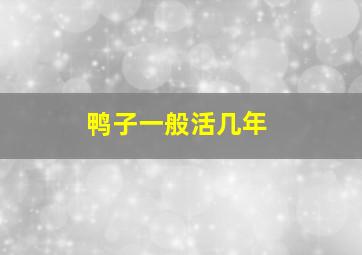 鸭子一般活几年